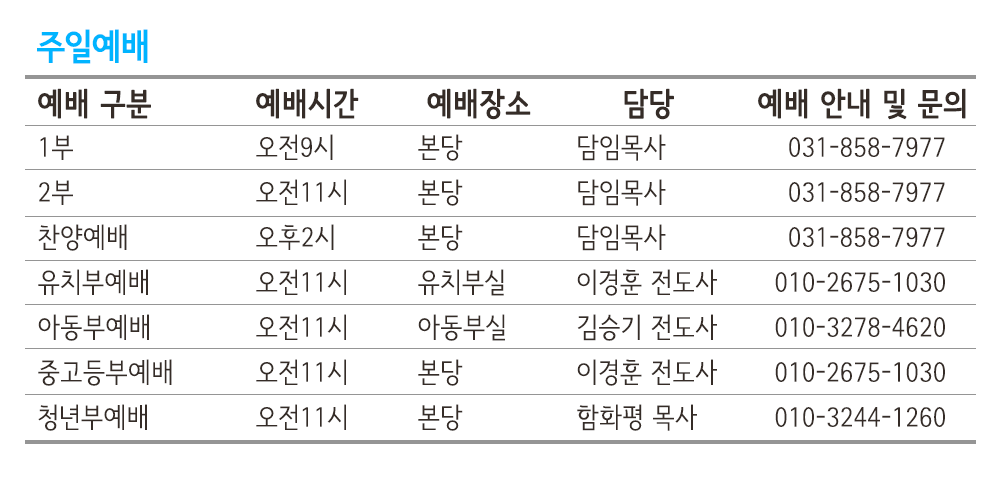 주일예배

| 예배 구분 | 예배시간 | 예배장소 | 담당 | 예배 안내 및 문의 |
|---|---|---|---|---|
| 1부 | 오전9시 | 본당 | 담임목사 | 031-858-7977 |
| 2부 | 오전11시 | 본당 | 담임목사 | 031-858-7977 |
| 찬양예배 | 오후2시 | 본당 | 담임목사 | 031-858-7977 |
| 유치부예배 | 오전11시 | 유치부실 | 이경훈 전도사 | 010-2675-1030 |
| 아동부예배 | 오전11시 | 아동부실 | 김승기 전도사 | 010-3278-4620 |
| 중고등부예배 | 오전11시 | 본당 | 이경훈 전도사 | 010-2675-1030 |
| 청년부예배 | 오전11시 | 본당 | 함화평 목사 | 010-3244-1260 |